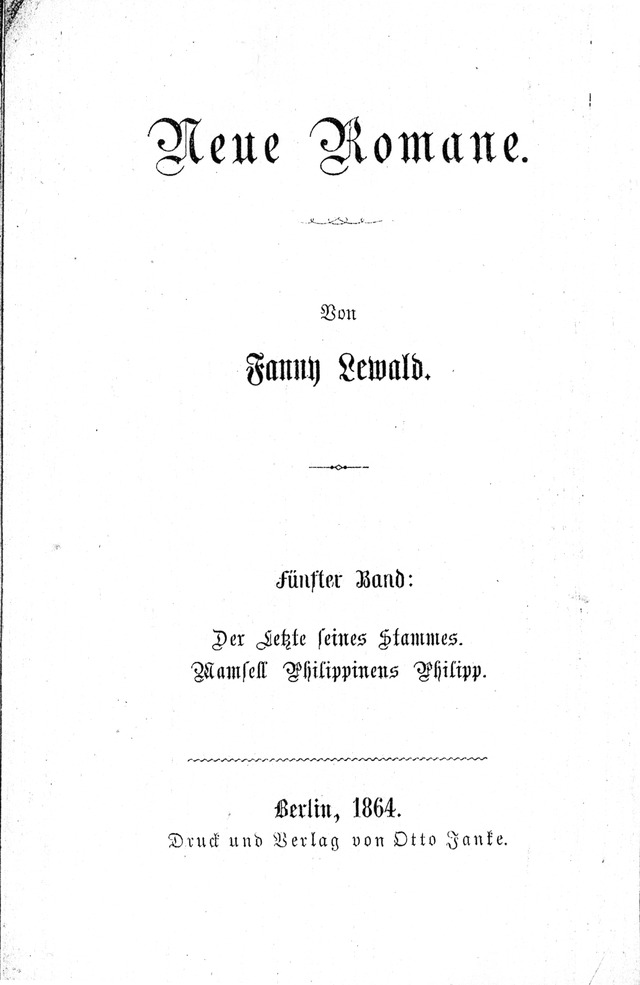 Neue Romane.

Von

Fanny Lewald.

Fünfter Band:

Der Letzte seines Stammes.
Mamsell Philippinens Philipp.

Berlin, 1864.
Druck und Verlag von Otto Janke.